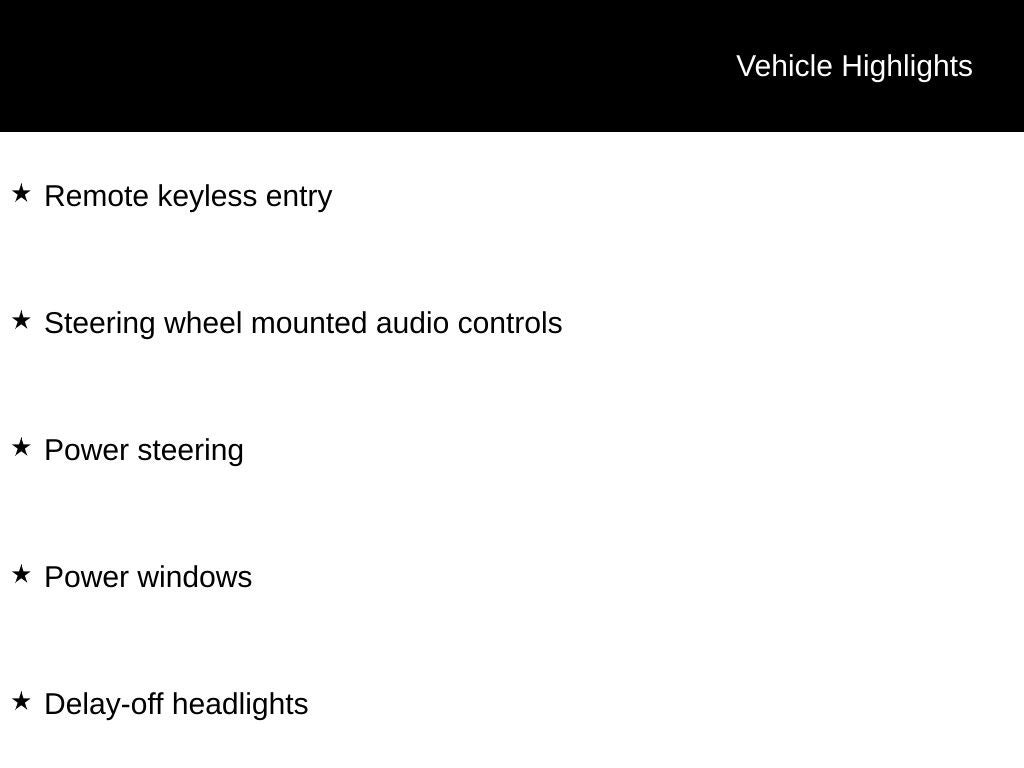 Vehicle Highlights

★ Remote keyless entry

★ Steering wheel mounted audio controls

★ Power steering

★ Power windows

★ Delay-off headlights